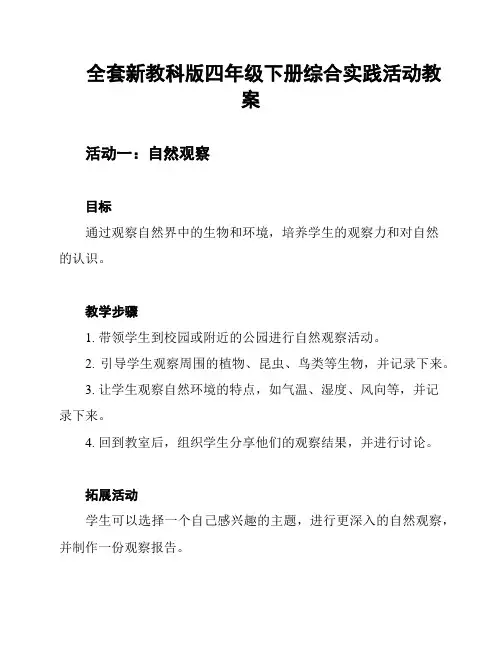 全套新教科版四年级下册综合实践活动教案

活动一：自然观察

目标

通过观察自然界中的生物和环境，培养学生的观察力和对自然的认识。

教学步骤

1. 带领学生到校园或附近的公园进行自然观察活动。

2. 引导学生观察周围的植物、昆虫、鸟类等生物，并记录下来。

3. 让学生观察自然环境的特点，如气温、湿度、风向等，并记录下来。

4. 回到教室后，组织学生分享他们的观察结果，并进行讨论。

拓展活动

学生可以选择一个自己感兴趣的主题，进行更深入的自然观察，并制作一份观察报告。